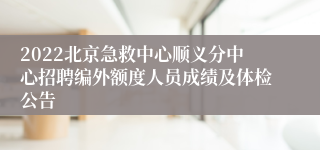 2022北京急救中心顺义分中心招聘编外额度人员成绩及体检公告